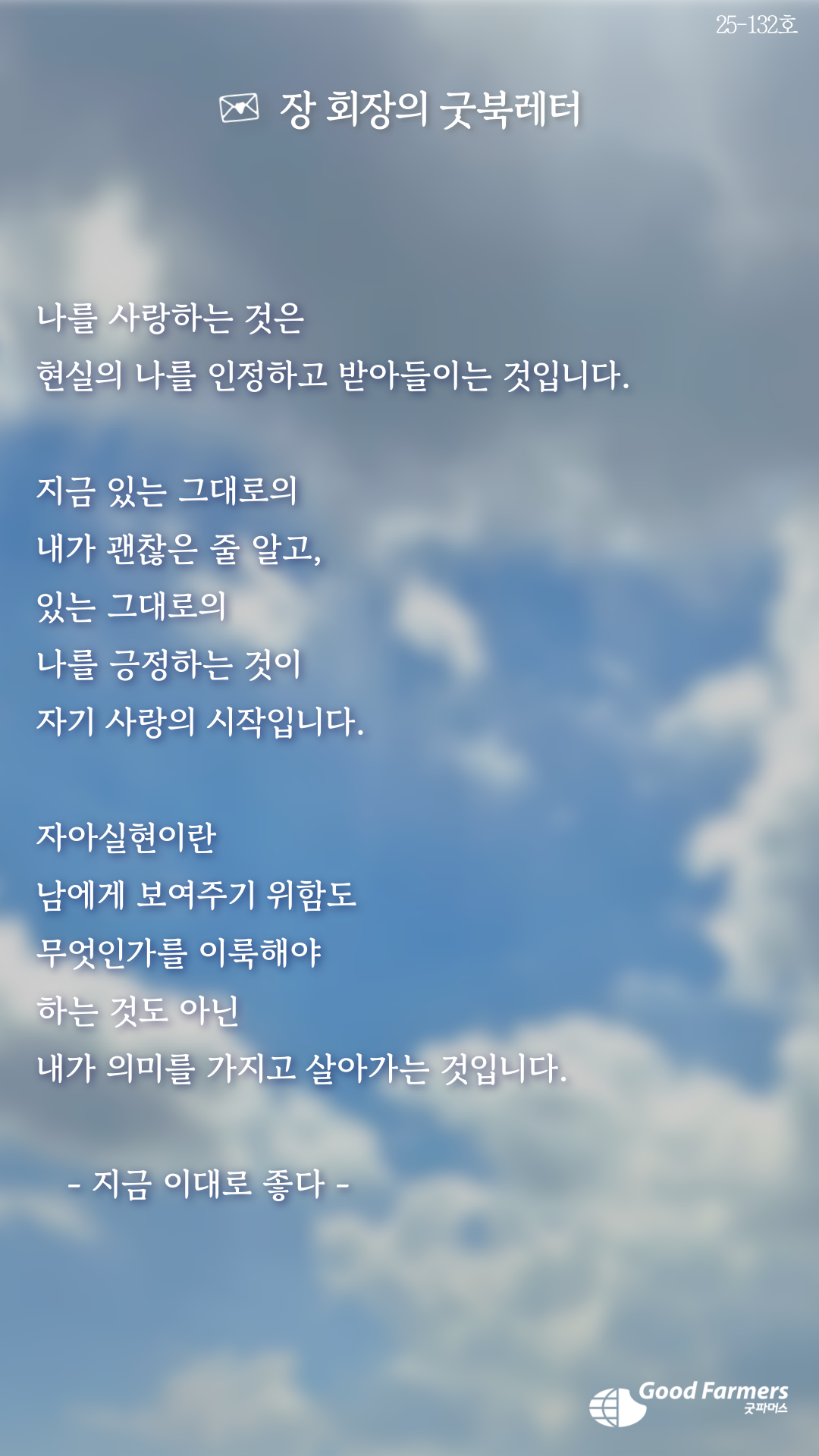 25-132호

장 회장의 굿북레터

나를 사랑하는 것은
현실의 나를 인정하고 받아들이는 것입니다.

지금 있는 그대로의
내가 괜찮은 줄 알고,
있는 그대로의
나를 긍정하는 것이
자기 사랑의 시작입니다.

자아실현이란
남에게 보여주기 위함도
무엇인가를 이룩해야
하는 것도 아닌
내가 의미를 가지고 살아가는 것입니다.

- 지금 이대로 좋다 -

Good Farmers
굿파머스